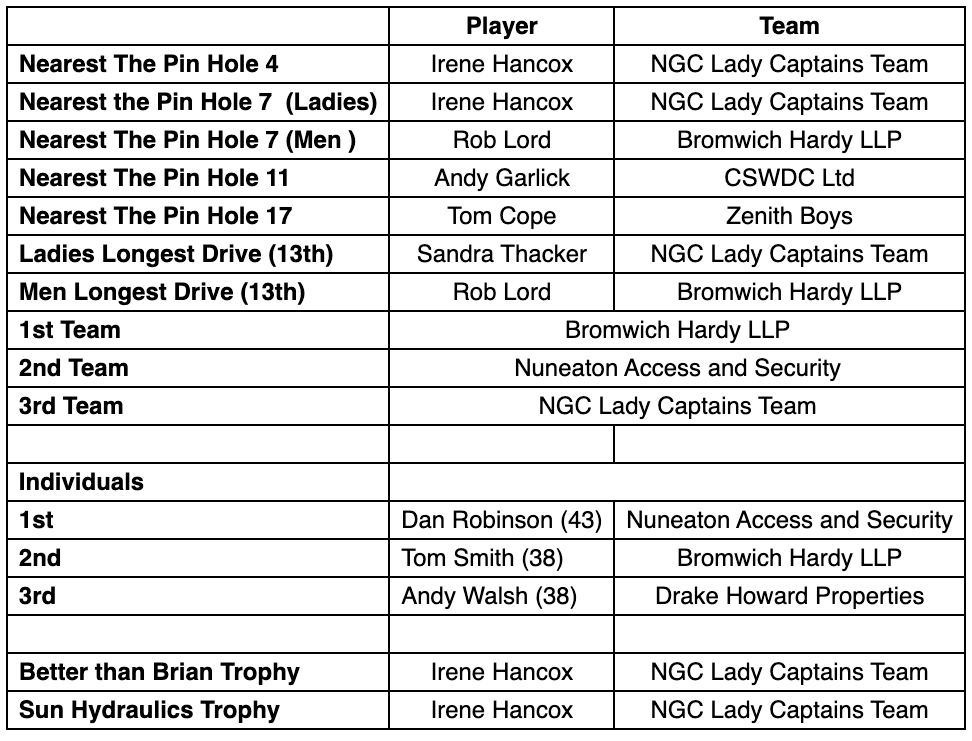 | | Player | Team |
|---|---|---|
| **Nearest The Pin Hole 4** | Irene Hancox | NGC Lady Captains Team |
| **Nearest the Pin Hole 7 (Ladies)** | Irene Hancox | NGC Lady Captains Team |
| **Nearest The Pin Hole 7 (Men )** | Rob Lord | Bromwich Hardy LLP |
| **Nearest The Pin Hole 11** | Andy Garlick | CSWDC Ltd |
| **Nearest The Pin Hole 17** | Tom Cope | Zenith Boys |
| **Ladies Longest Drive (13th)** | Sandra Thacker | NGC Lady Captains Team |
| **Men Longest Drive (13th)** | Rob Lord | Bromwich Hardy LLP |
| **1st Team** | Bromwich Hardy LLP | |
| **2nd Team** | Nuneaton Access and Security | |
| **3rd Team** | NGC Lady Captains Team | |
| | | |
| **Individuals** | | |
| **1st** | Dan Robinson (43) | Nuneaton Access and Security |
| **2nd** | Tom Smith (38) | Bromwich Hardy LLP |
| **3rd** | Andy Walsh (38) | Drake Howard Properties |
| | | |
| **Better than Brian Trophy** | Irene Hancox | NGC Lady Captains Team |
| **Sun Hydraulics Trophy** | Irene Hancox | NGC Lady Captains Team |